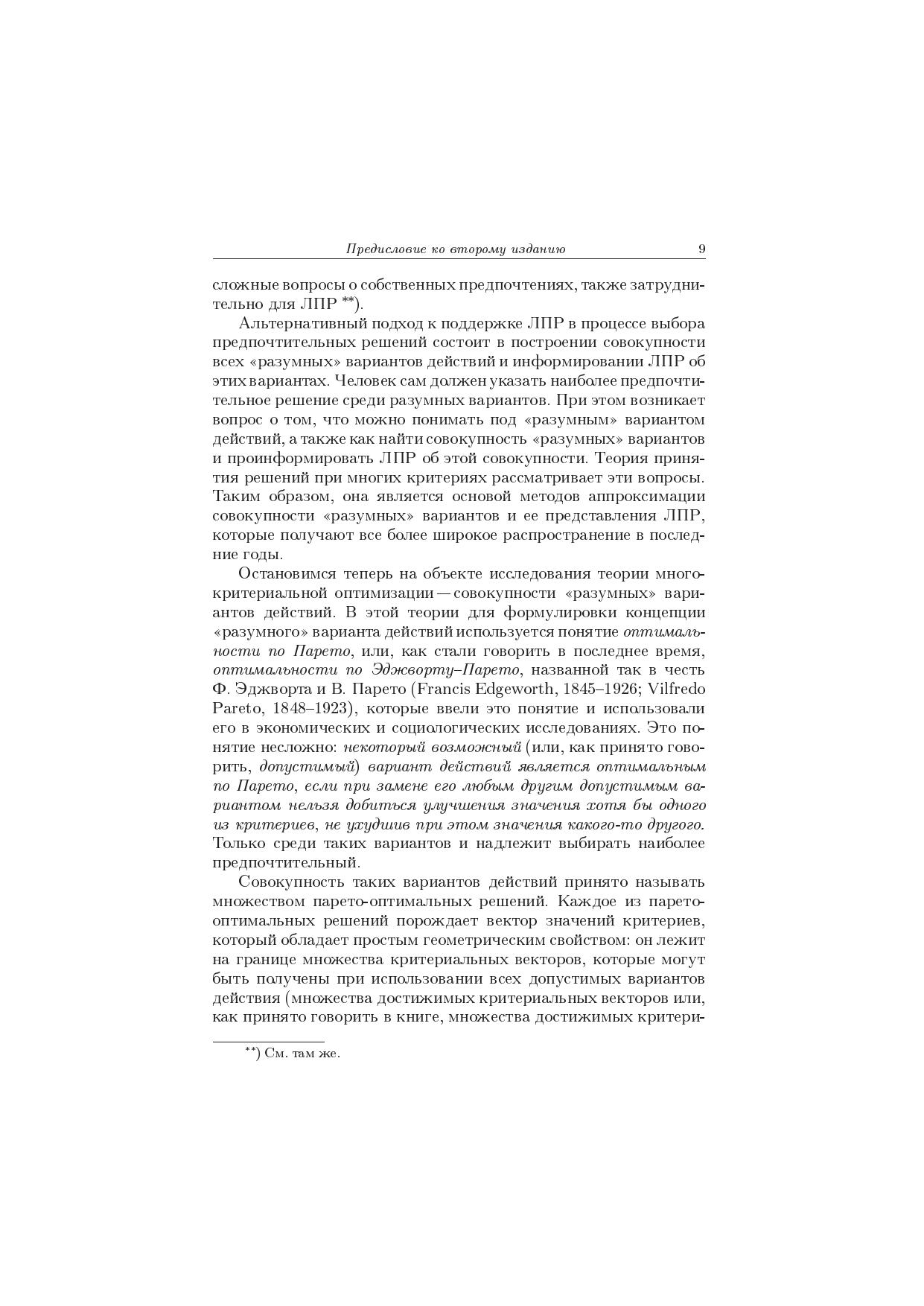 Предисловие ко второму изданию 9

сложные вопросы о собственных предпочтениях, также затруднительно для ЛПР **).

Альтернативный подход к поддержке ЛПР в процессе выбора предпочтительных решений состоит в построении совокупности всех «разумных» вариантов действий и информировании ЛПР об этих вариантах. Человек сам должен указать наиболее предпочтительное решение среди разумных вариантов. При этом возникает вопрос о том, что можно понимать под «разумным» вариантом действий, а также как найти совокупность «разумных» вариантов и проинформировать ЛПР об этой совокупности. Теория принятия решений при многих критериях рассматривает эти вопросы. Таким образом, она является основой методов аппроксимации совокупности «разумных» вариантов и ее представления ЛПР, которые получают все более широкое распространение в последние годы.

Остановимся теперь на объекте исследования теории многокритериальной оптимизации — совокупности «разумных» вариантов действий. В этой теории для формулировки концепции «разумного» варианта действий используется понятие оптимальности по Парето, или, как стали говорить в последнее время, оптимальности по Эджворту–Парето, названной так в честь Ф. Эджворта и В. Парето (Francis Edgeworth, 1845–1926; Vilfredo Pareto, 1848–1923), которые ввели это понятие и использовали его в экономических и социологических исследованиях. Это понятие несложно: некоторый возможный (или, как принято говорить, допустимый) вариант действий является оптимальным по Парето, если при замене его любым другим допустимым вариантом нельзя добиться улучшения значения хотя бы одного из критериев, не ухудшив при этом значения какого-то другого. Только среди таких вариантов и надлежит выбирать наиболее предпочтительный.

Совокупность таких вариантов действий принято называть множеством парето-оптимальных решений. Каждое из парето-оптимальных решений порождает вектор значений критериев, который обладает простым геометрическим свойством: он лежит на границе множества критериальных векторов, которые могут быть получены при использовании всех допустимых вариантов действия (множества достижимых критериальных векторов или, как принято говорить в книге, множества достижимых критери-

**) См. там же.